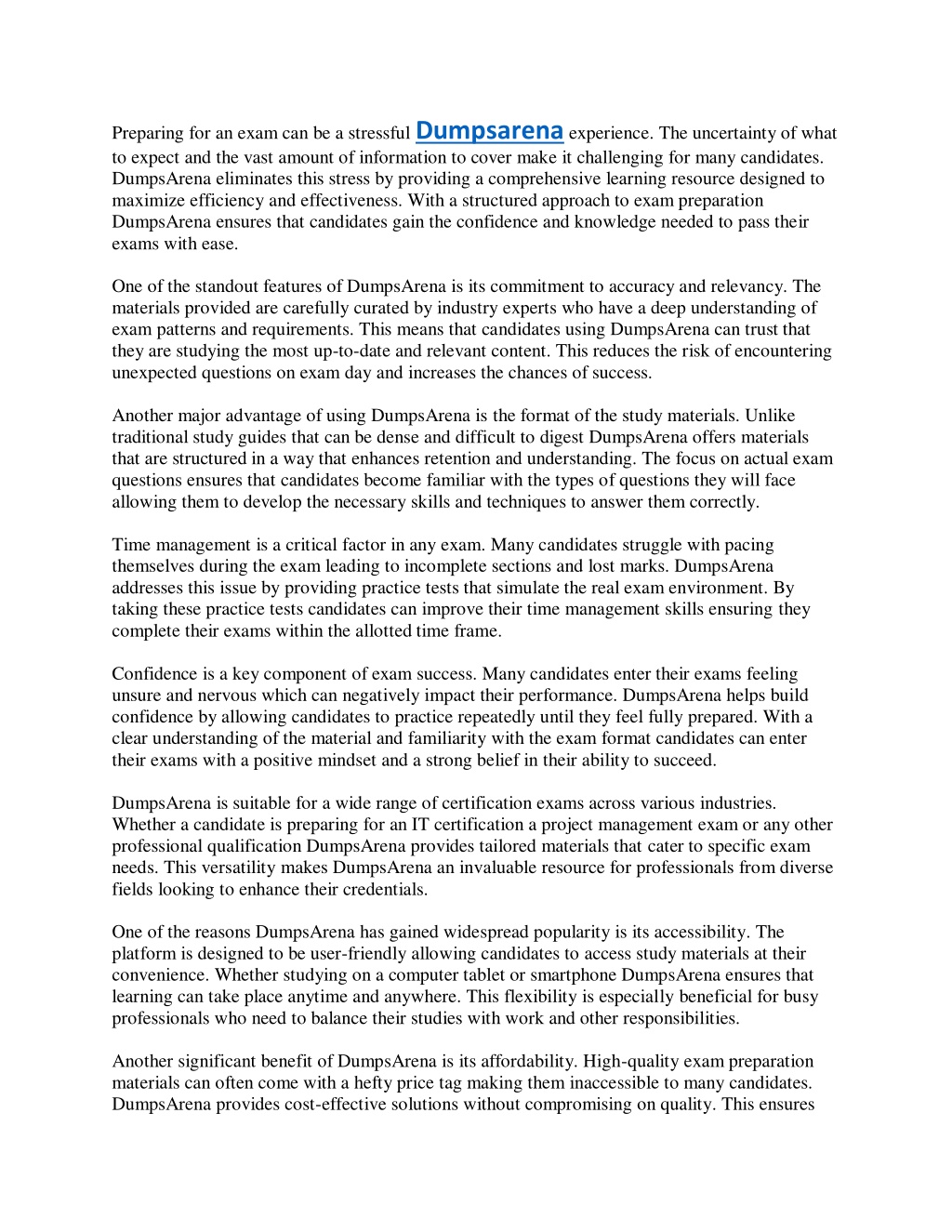 Preparing for an exam can be a stressful Dumpsarena experience. The uncertainty of what to expect and the vast amount of information to cover make it challenging for many candidates. DumpsArena eliminates this stress by providing a comprehensive learning resource designed to maximize efficiency and effectiveness. With a structured approach to exam preparation DumpsArena ensures that candidates gain the confidence and knowledge needed to pass their exams with ease.

One of the standout features of DumpsArena is its commitment to accuracy and relevancy. The materials provided are carefully curated by industry experts who have a deep understanding of exam patterns and requirements. This means that candidates using DumpsArena can trust that they are studying the most up-to-date and relevant content. This reduces the risk of encountering unexpected questions on exam day and increases the chances of success.

Another major advantage of using DumpsArena is the format of the study materials. Unlike traditional study guides that can be dense and difficult to digest DumpsArena offers materials that are structured in a way that enhances retention and understanding. The focus on actual exam questions ensures that candidates become familiar with the types of questions they will face allowing them to develop the necessary skills and techniques to answer them correctly.

Time management is a critical factor in any exam. Many candidates struggle with pacing themselves during the exam leading to incomplete sections and lost marks. DumpsArena addresses this issue by providing practice tests that simulate the real exam environment. By taking these practice tests candidates can improve their time management skills ensuring they complete their exams within the allotted time frame.

Confidence is a key component of exam success. Many candidates enter their exams feeling unsure and nervous which can negatively impact their performance. DumpsArena helps build confidence by allowing candidates to practice repeatedly until they feel fully prepared. With a clear understanding of the material and familiarity with the exam format candidates can enter their exams with a positive mindset and a strong belief in their ability to succeed.

DumpsArena is suitable for a wide range of certification exams across various industries. Whether a candidate is preparing for an IT certification a project management exam or any other professional qualification DumpsArena provides tailored materials that cater to specific exam needs. This versatility makes DumpsArena an invaluable resource for professionals from diverse fields looking to enhance their credentials.

One of the reasons DumpsArena has gained widespread popularity is its accessibility. The platform is designed to be user-friendly allowing candidates to access study materials at their convenience. Whether studying on a computer tablet or smartphone DumpsArena ensures that learning can take place anytime and anywhere. This flexibility is especially beneficial for busy professionals who need to balance their studies with work and other responsibilities.

Another significant benefit of DumpsArena is its affordability. High-quality exam preparation materials can often come with a hefty price tag making them inaccessible to many candidates. DumpsArena provides cost-effective solutions without compromising on quality. This ensures